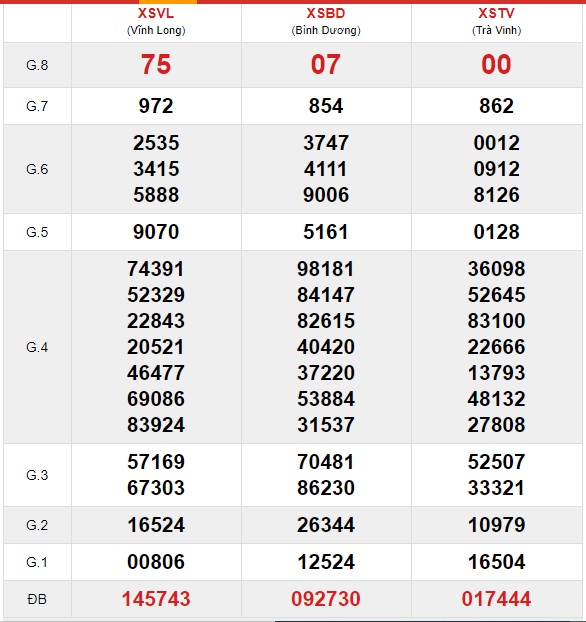 | | XSVL (Vĩnh Long) | XSBD (Bình Dương) | XSTV (Trà Vinh) |
|---|---|---|---|
| G.8 | 75 | 07 | 00 |
| G.7 | 972 | 854 | 862 |
| G.6 | 2535 3415 5888 | 3747 4111 9006 | 0012 0912 8126 |
| G.5 | 9070 | 5161 | 0128 |
| G.4 | 74391 52329 22843 20521 46477 69086 83924 | 98181 84147 82615 40420 37220 53884 31537 | 36098 52645 83100 22666 13793 48132 27808 |
| G.3 | 57169 67303 | 70481 86230 | 52507 33321 |
| G.2 | 16524 | 26344 | 10979 |
| G.1 | 00806 | 12524 | 16504 |
| ĐB | 145743 | 092730 | 017444 |